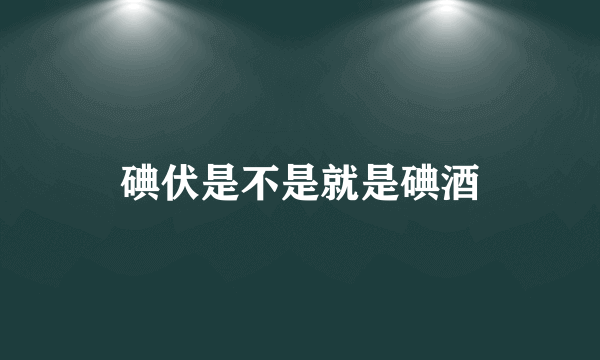 碘伏是不是就是碘酒